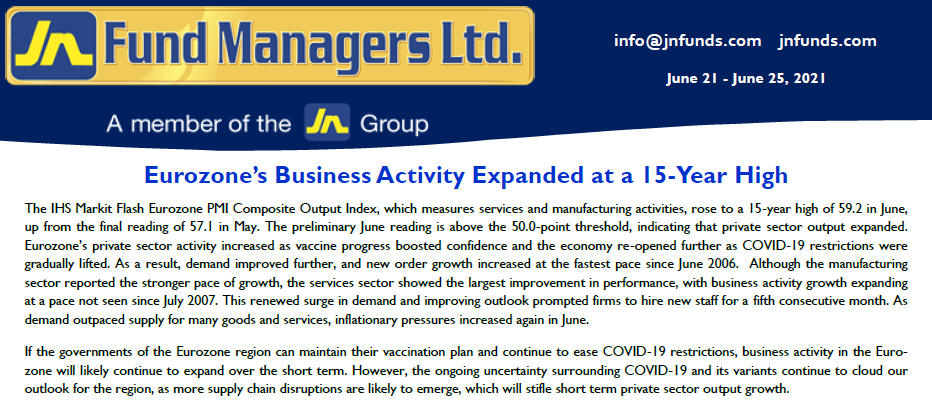 JN Fund Managers Ltd.

info@jnfunds.com jnfunds.com

June 21 - June 25, 2021

A member of the JN Group

Eurozone's Business Activity Expanded at a 15-Year High

The IHS Markit Flash Eurozone PMI Composite Output Index, which measures services and manufacturing activities, rose to a 15-year high of 59.2 in June, up from the final reading of 57.1 in May. The preliminary June reading is above the 50.0-point threshold, indicating that private sector output expanded. Eurozone's private sector activity increased as vaccine progress boosted confidence and the economy re-opened further as COVID-19 restrictions were gradually lifted. As a result, demand improved further, and new order growth increased at the fastest pace since June 2006. Although the manufacturing sector reported the stronger pace of growth, the services sector showed the largest improvement in performance, with business activity growth expanding at a pace not seen since July 2007. This renewed surge in demand and improving outlook prompted firms to hire new staff for a fifth consecutive month. As demand outpaced supply for many goods and services, inflationary pressures increased again in June.

If the governments of the Eurozone region can maintain their vaccination plan and continue to ease COVID-19 restrictions, business activity in the Eurozone will likely continue to expand over the short term. However, the ongoing uncertainty surrounding COVID-19 and its variants continue to cloud our outlook for the region, as more supply chain disruptions are likely to emerge, which will stifle short term private sector output growth.